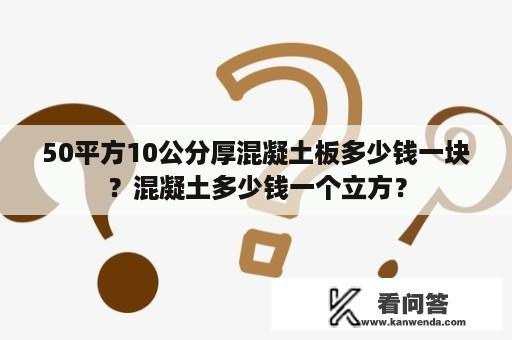 50平方10公分厚混凝土板多少钱一块？混凝土多少钱一个立方？

看问答
www.kanwenda.com